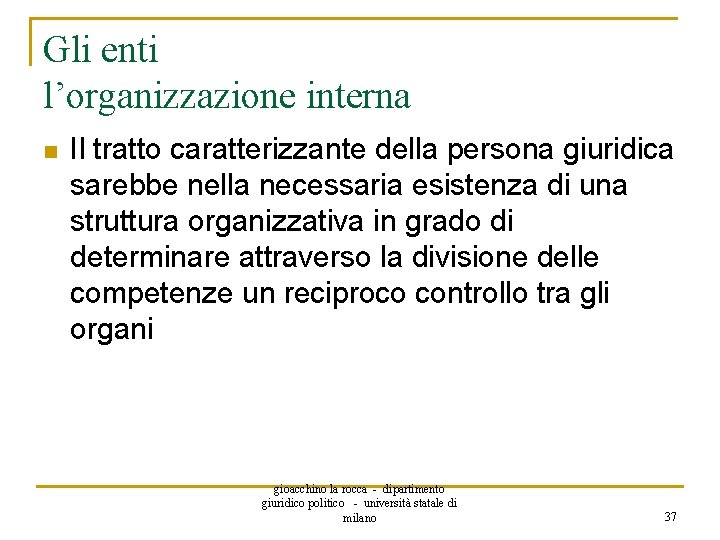 Gli enti
l’organizzazione interna

Il tratto caratterizzante della persona giuridica sarebbe nella necessaria esistenza di una struttura organizzativa in grado di determinare attraverso la divisione delle competenze un reciproco controllo tra gli organi

gioacchino la rocca - dipartimento giuridico politico - università statale di milano

37